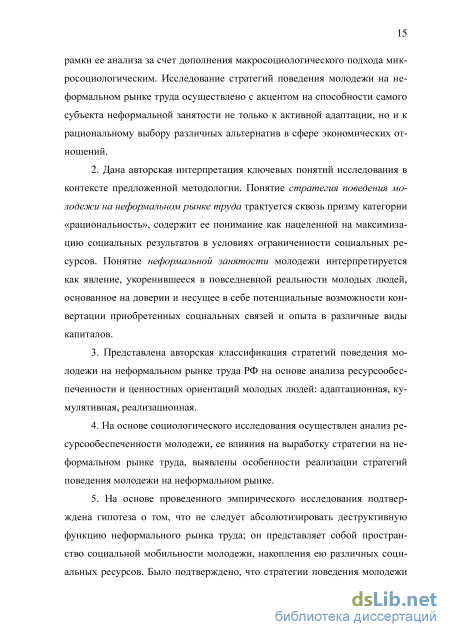 15

рамки ее анализа за счет дополнения макросоциологического подхода микросоциологическим. Исследование стратегий поведения молодежи на неформальном рынке труда осуществлено с акцентом на способности самого субъекта неформальной занятости не только к активной адаптации, но и к рациональному выбору различных альтернатив в сфере экономических отношений.

2. Дана авторская интерпретация ключевых понятий исследования в контексте предложенной методологии. Понятие стратегия поведения молодежи на неформальном рынке труда трактуется сквозь призму категории «рациональность», содержит ее понимание как нацеленной на максимизацию социальных результатов в условиях ограниченности социальных ресурсов. Понятие неформальной занятости молодежи интерпретируется как явление, укоренившееся в повседневной реальности молодых людей, основанное на доверии и несущее в себе потенциальные возможности конвертации приобретенных социальных связей и опыта в различные виды капиталов.

3. Представлена авторская классификация стратегий поведения молодежи на неформальном рынке труда РФ на основе анализа ресурсообеспеченности и ценностных ориентаций молодых людей: адаптационная, кумулятивная, реализационная.

4. На основе социологического исследования осуществлен анализ ресурсообеспеченности молодежи, ее влияния на выработку стратегии на неформальном рынке труда, выявлены особенности реализации стратегий поведения молодежи на неформальном рынке.

5. На основе проведенного эмпирического исследования подтверждена гипотеза о том, что не следует абсолютизировать деструктивную функцию неформального рынка труда; он представляет собой пространство социальной мобильности молодежи, накопления ею различных социальных ресурсов. Было подтверждено, что стратегии поведения молодежи

dsLib.net
библиотека диссертаций